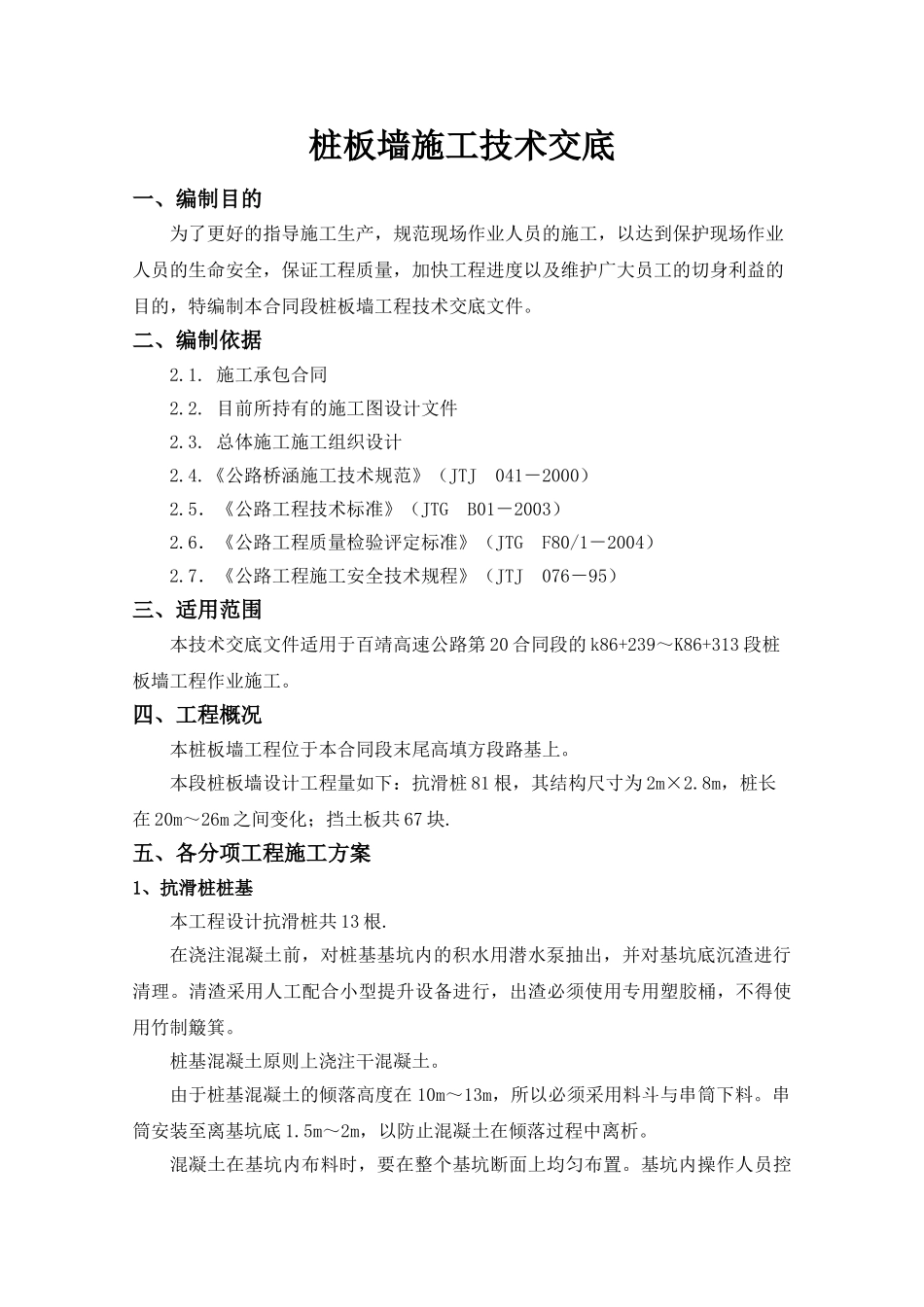 桩板墙施工技术交底

一、编制目的

为了更好的指导施工生产，规范现场作业人员的施工，以达到保护现场作业人员的生命安全，保证工程质量，加快工程进度以及维护广大员工的切身利益的目的，特编制本合同段桩板墙工程技术交底文件。

二、编制依据

2.1. 施工承包合同

2.2. 目前所持有的施工图设计文件

2.3. 总体施工施工组织设计

2.4.《公路桥涵施工技术规范》（JTJ 041－2000）

2.5.《公路工程技术标准》（JTG B01－2003）

2.6.《公路工程质量检验评定标准》（JTG F80/1－2004）

2.7.《公路工程施工安全技术规程》（JTJ 076－95）

三、适用范围

本技术交底文件适用于百靖高速公路第20合同段的k86+239～K86+313段桩板墙工程作业施工。

四、工程概况

本桩板墙工程位于本合同段末尾高填方段路基上。

本段桩板墙设计工程量如下：抗滑桩81根，其结构尺寸为2m×2.8m，桩长在20m～26m之间变化；挡土板共67块.

五、各分项工程施工方案

1、抗滑桩桩基

本工程设计抗滑桩共13根.

在浇注混凝土前，对桩基基坑内的积水用潜水泵抽出，并对基坑底沉渣进行清理。清渣采用人工配合小型提升设备进行，出渣必须使用专用塑胶桶，不得使用竹制簸箕。

桩基混凝土原则上浇注干混凝土。

由于桩基混凝土的倾落高度在10m～13m，所以必须采用料斗与串筒下料。串筒安装至离基坑底1.5m～2m，以防止混凝土在倾落过程中离析。

混凝土在基坑内布料时，要在整个基坑断面上均匀布置。基坑内操作人员控